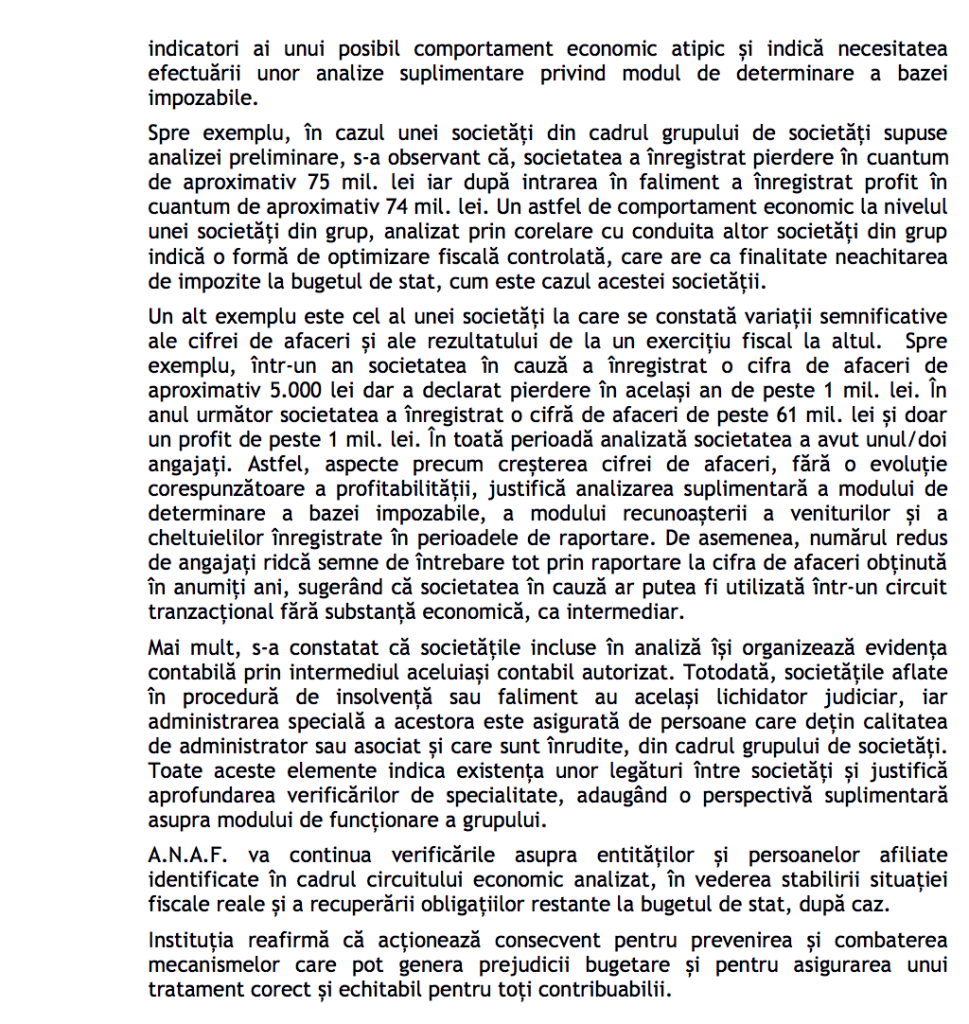 indicatori ai unui posibil comportament economic atipic și indică necesitatea efectuării unor analize suplimentare privind modul de determinare a bazei impozabile.

Spre exemplu, în cazul unei societăți din cadrul grupului de societăți supuse analizei preliminare, s-a observant că, societatea a înregistrat pierdere în cuantum de aproximativ 75 mil. lei iar după intrarea în faliment a înregistrat profit în cuantum de aproximativ 74 mil. lei. Un astfel de comportament economic la nivelul unei societăți din grup, analizat prin corelare cu conduita altor societăți din grup indică o formă de optimizare fiscală controlată, care are ca finalitate neachitarea de impozite la bugetul de stat, cum este cazul acestei societății.

Un alt exemplu este cel al unei societăți la care se constată variații semnificative ale cifrei de afaceri și ale rezultatului de la un exercițiu fiscal la altul. Spre exemplu, într-un an societatea în cauză a înregistrat o cifra de afaceri de aproximativ 5.000 lei dar a declarat pierdere în același an de peste 1 mil. lei. În anul următor societatea a înregistrat o cifră de afaceri de peste 61 mil. lei și doar un profit de peste 1 mil. lei. În toată perioadă analizată societatea a avut unul/doi angajați. Astfel, aspecte precum creșterea cifrei de afaceri, fără o evoluție corespunzătoare a profitabilității, justifică analizarea suplimentară a modului de determinare a bazei impozabile, a modului recunoașterii a veniturilor și a cheltuielilor înregistrate în perioadele de raportare. De asemenea, numărul redus de angajați ridcă semne de întrebare tot prin raportare la cifra de afaceri obținută în anumiți ani, sugerând că societatea în cauză ar putea fi utilizată într-un circuit tranzacțional fără substanță economică, ca intermediar.

Mai mult, s-a constatat că societățile incluse în analiză își organizează evidența contabilă prin intermediul aceluiași contabil autorizat. Totodată, societățile aflate în procedură de insolvență sau faliment au același lichidator judiciar, iar administrarea specială a acestora este asigurată de persoane care dețin calitatea de administrator sau asociat și care sunt înrudite, din cadrul grupului de societăți. Toate aceste elemente indica existența unor legături între societăți și justifică aprofundarea verificărilor de specialitate, adaugând o perspectivă suplimentară asupra modului de funcționare a grupului.

A.N.A.F. va continua verificările asupra entităților și persoanelor afiliate identificate în cadrul circuitului economic analizat, în vederea stabilirii situației fiscale reale și a recuperării obligațiilor restante la bugetul de stat, după caz.

Instituția reafirmă că acționează consecvent pentru prevenirea și combaterea mecanismelor care pot genera prejudicii bugetare și pentru asigurarea unui tratament corect și echitabil pentru toți contribuabilii.